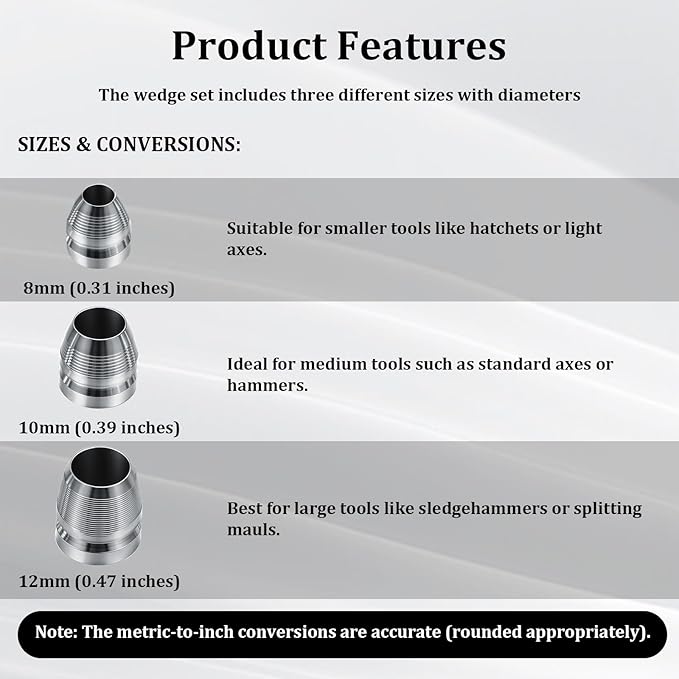 Product Features

The wedge set includes three different sizes with diameters

SIZES & CONVERSIONS:

8mm (0.31 inches)

Suitable for smaller tools like hatchets or light axes.

10mm (0.39 inches)

Ideal for medium tools such as standard axes or hammers.

12mm (0.47 inches)

Best for large tools like sledgehammers or splitting mauls.

Note: The metric-to-inch conversions are accurate (rounded appropriately).